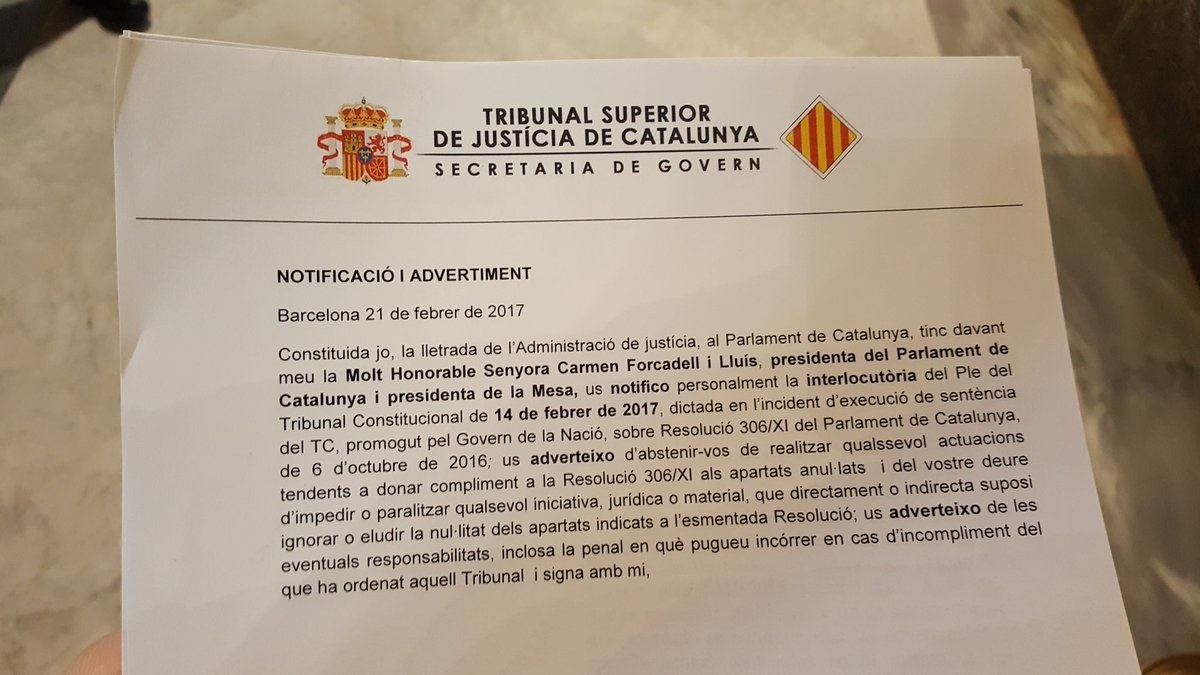 TRIBUNAL SUPERIOR
DE JUSTÍCIA DE CATALUNYA
SECRETARIA DE GOVERN

NOTIFICACIÓ I ADVERTIMENT

Barcelona 21 de febrer de 2017

Constituida jo, la lletrada de l'Administració de justícia, al Parlament de Catalunya, tinc davant meu la Molt Honorable Senyora Carmen Forcadell i Lluís, presidenta del Parlament de Catalunya i presidenta de la Mesa, us notifico personalment la interlocutòria del Ple del Tribunal Constitucional de 14 de febrer de 2017, dictada en l'incident d'execució de sentència del TC, promogut pel Govern de la Nació, sobre Resolució 306/XI del Parlament de Catalunya, de 6 d'octubre de 2016; us adverteixo d'abstenir-vos de realitzar qualssevol actuacions tendents a donar compliment a la Resolució 306/XI als apartats anul·lats i del vostre deure d'impedir o paralitzar qualsevol iniciativa, jurídica o material, que directament o indirecta suposi ignorar o eludir la nul·litat dels apartats indicats a l'esmentada Resolució; us adverteixo de les eventuals responsabilitats, inclosa la penal en què pugueu incórrer en cas d'incompliment del que ha ordenat aquell Tribunal i signa amb mi,